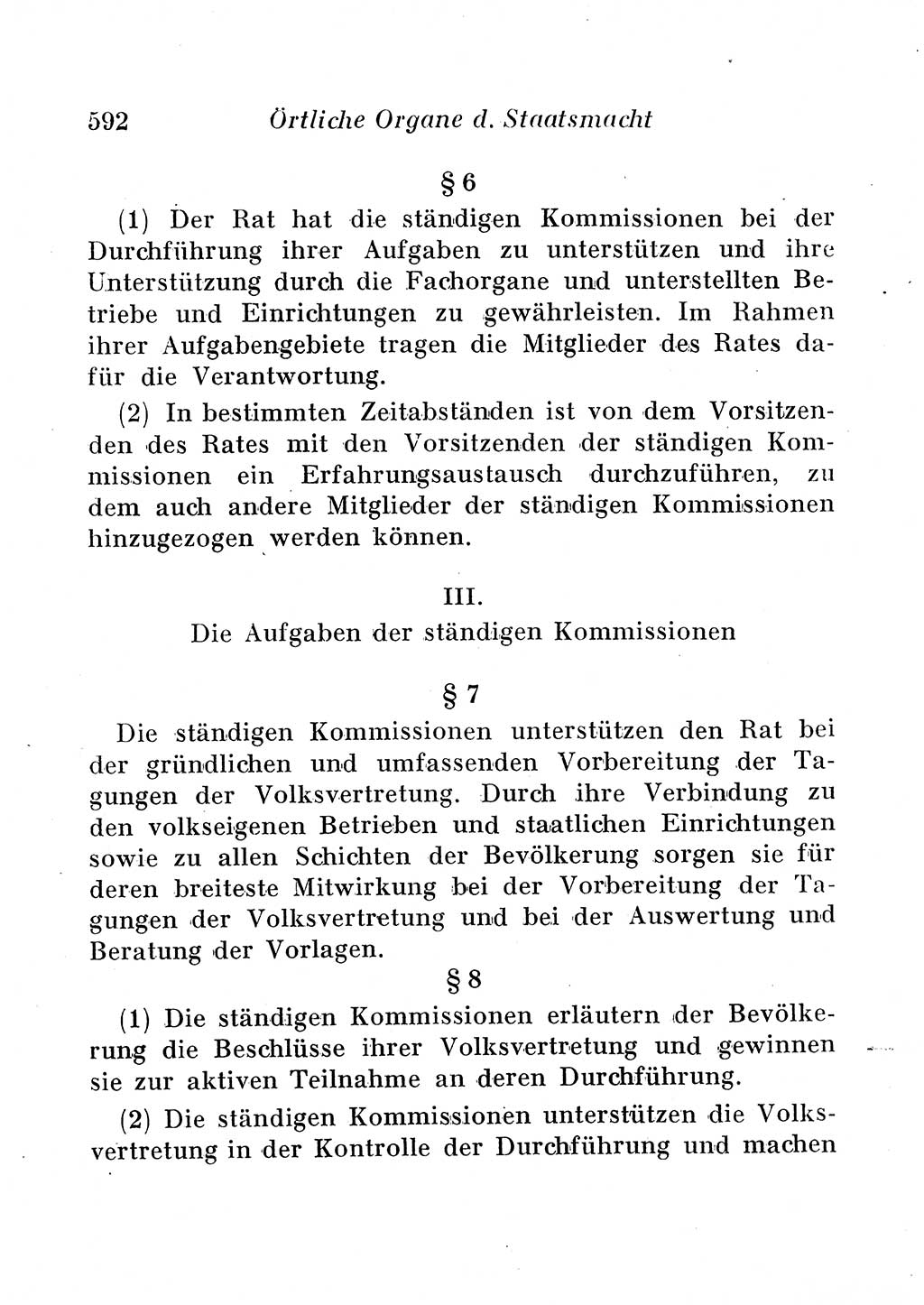 592 Örtliche Organe d. Staatsmacht

§ 6

(1) Der Rat hat die ständigen Kommissionen bei der Durchführung ihrer Aufgaben zu unterstützen und ihre Unterstützung durch die Fachorgane und unterstellten Betriebe und Einrichtungen zu gewährleisten. Im Rahmen ihrer Aufgabengebiete tragen die Mitglieder des Rates dafür die Verantwortung.

(2) In bestimmten Zeitabständen ist von dem Vorsitzenden des Rates mit den Vorsitzenden der ständigen Kommissionen ein Erfahrungsaustausch durchzuführen, zu dem auch andere Mitglieder der ständigen Kommissionen hinzugezogen werden können.

III.

Die Aufgaben der ständigen Kommissionen

§ 7

Die ständigen Kommissionen unterstützen den Rat bei der gründlichen und umfassenden Vorbereitung der Tagungen der Volksvertretung. Durch ihre Verbindung zu den volkseigenen Betrieben und staatlichen Einrichtungen sowie zu allen Schichten der Bevölkerung sorgen sie für deren breiteste Mitwirkung bei der Vorbereitung der Tagungen der Volksvertretung und bei der Auswertung und Beratung der Vorlagen.

§ 8

(1) Die ständigen Kommissionen erläutern der Bevölkerung die Beschlüsse ihrer Volksvertretung und gewinnen sie zur aktiven Teilnahme an deren Durchführung.

(2) Die ständigen Kommissionen unterstützen die Volksvertretung in der Kontrolle der Durchführung und machen